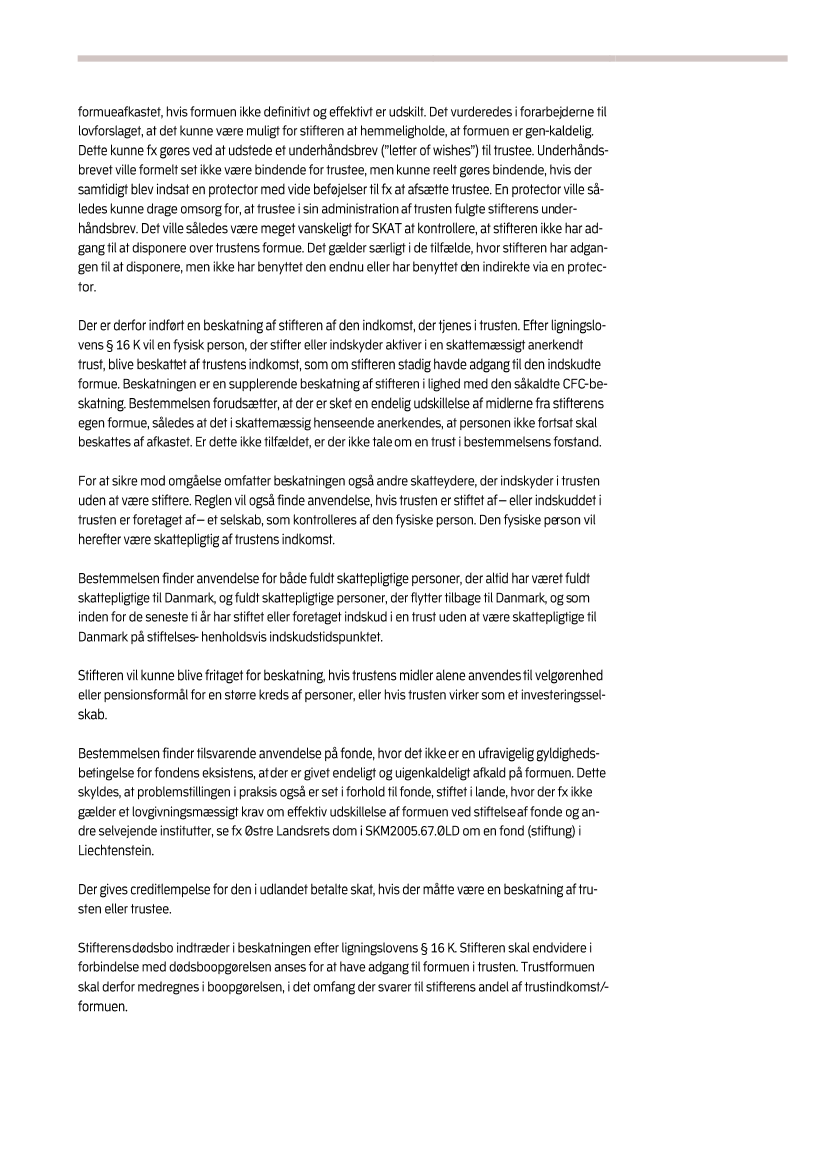 formueafkastet, hvis formuen ikke definitivt og effektivt er udskilt. Det vurderedes i forarbejderne til lovforslaget, at det kunne være muligt for stifteren at hemmeligholde, at formuen er gen-kaldelig. Dette kunne fx gøres ved at udstede et underhåndsbrev ("letter of wishes") til trustee. Underhåndsbrevet ville formelt set ikke være bindende for trustee, men kunne reelt gøres bindende, hvis der samtidigt blev indsat en protector med vide beføjelser til fx at afsætte trustee. En protector ville således kunne drage omsorg for, at trustee i sin administration af trusten fulgte stifterens underhåndsbrev. Det ville således være meget vanskeligt for SKAT at kontrollere, at stifteren ikke har adgang til at disponere over trustens formue. Det gælder særligt i de tilfælde, hvor stifteren har adgangen til at disponere, men ikke har benyttet den endnu eller har benyttet den indirekte via en protector.

Der er derfor indført en beskatning af stifteren af den indkomst, der tjenes i trusten. Efter ligningslovens § 16 K vil en fysisk person, der stifter eller indskyder aktiver i en skattemæssigt anerkendt trust, blive beskattet af trustens indkomst, som om stifteren stadig havde adgang til den indskudte formue. Beskatningen er en supplerende beskatning af stifteren i lighed med den såkaldte CFC-beskatning. Bestemmelsen forudsætter, at der er sket en endelig udskillelse af midlerne fra stifterens egen formue, således at det i skattemæssig henseende anerkendes, at personen ikke fortsat skal beskattes af afkastet. Er dette ikke tilfældet, er der ikke tale om en trust i bestemmelsens forstand.

For at sikre mod omgåelse omfatter beskatningen også andre skatteydere, der indskyder i trusten uden at være stiftere. Reglen vil også finde anvendelse, hvis trusten er stiftet af – eller indskuddet i trusten er foretaget af – et selskab, som kontrolleres af den fysiske person. Den fysiske person vil herefter være skattepligtig af trustens indkomst.

Bestemmelsen finder anvendelse for både fuldt skattepligtige personer, der altid har været fuldt skattepligtige til Danmark, og fuldt skattepligtige personer, der flytter tilbage til Danmark, og som inden for de seneste ti år har stiftet eller foretaget indskud i en trust uden at være skattepligtige til Danmark på stiftelses- henholdsvis indskudstidspunktet.

Stifteren vil kunne blive fritaget for beskatning, hvis trustens midler alene anvendes til velgørenhed eller pensionsformål for en større kreds af personer, eller hvis trusten virker som et investeringsselskab.

Bestemmelsen finder tilsvarende anvendelse på fonde, hvor det ikke er en ufravigelig gyldighedsbetingelse for fondens eksistens, at der er givet endeligt og uigenkaldeligt afkald på formuen. Dette skyldes, at problemstillingen i praksis også er set i forhold til fonde, stiftet i lande, hvor der fx ikke gælder et lovgivningsmæssigt krav om effektiv udskillelse af formuen ved stiftelse af fonde og andre selvejende institutter, se fx Østre Landsrets dom i SKM2005.67.ØLD om en fond (stiftung) i Liechtenstein.

Der gives creditlempelse for den i udlandet betalte skat, hvis der måtte være en beskatning af trusten eller trustee.

Stifterens dødsbo indtræder i beskatningen efter ligningslovens § 16 K. Stifteren skal endvidere i forbindelse med dødsboopgørelsen anses for at have adgang til formuen i trusten. Trustformuen skal derfor medregnes i boopgørelsen, i det omfang der svarer til stifterens andel af trustindkomst/-formuen.